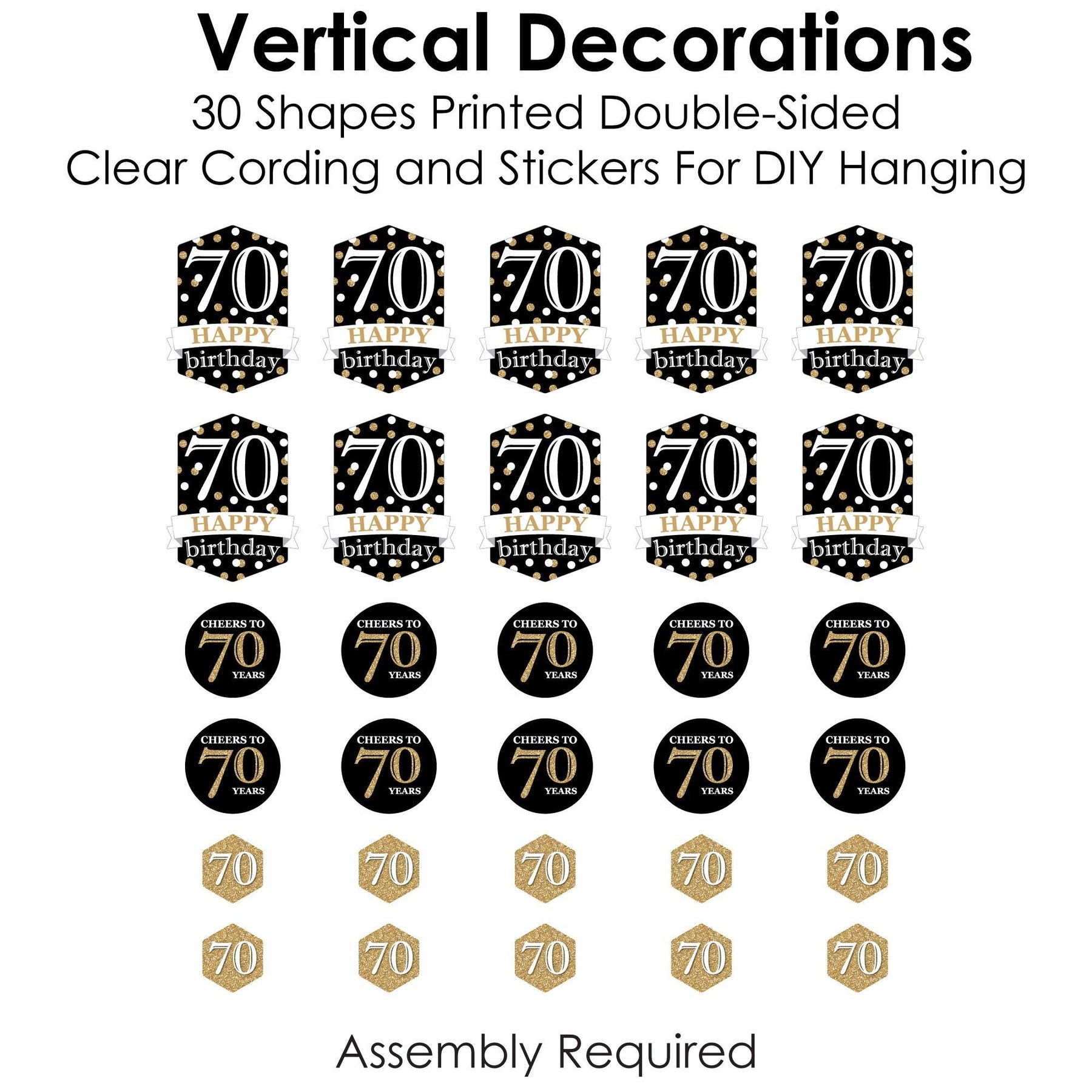 Vertical Decorations
30 Shapes Printed Double-Sided
Clear Cording and Stickers For DIY Hanging

70
HAPPY
birthday

70
HAPPY
birthday

70
HAPPY
birthday

70
HAPPY
birthday

70
HAPPY
birthday

70
HAPPY
birthday

70
HAPPY
birthday

70
HAPPY
birthday

70
HAPPY
birthday

70
HAPPY
birthday

CHEERS TO
70
YEARS

CHEERS TO
70
YEARS

CHEERS TO
70
YEARS

CHEERS TO
70
YEARS

CHEERS TO
70
YEARS

CHEERS TO
70
YEARS

CHEERS TO
70
YEARS

CHEERS TO
70
YEARS

CHEERS TO
70
YEARS

CHEERS TO
70
YEARS

70

70

70

70

70

70

70

70

70

70

Assembly Required